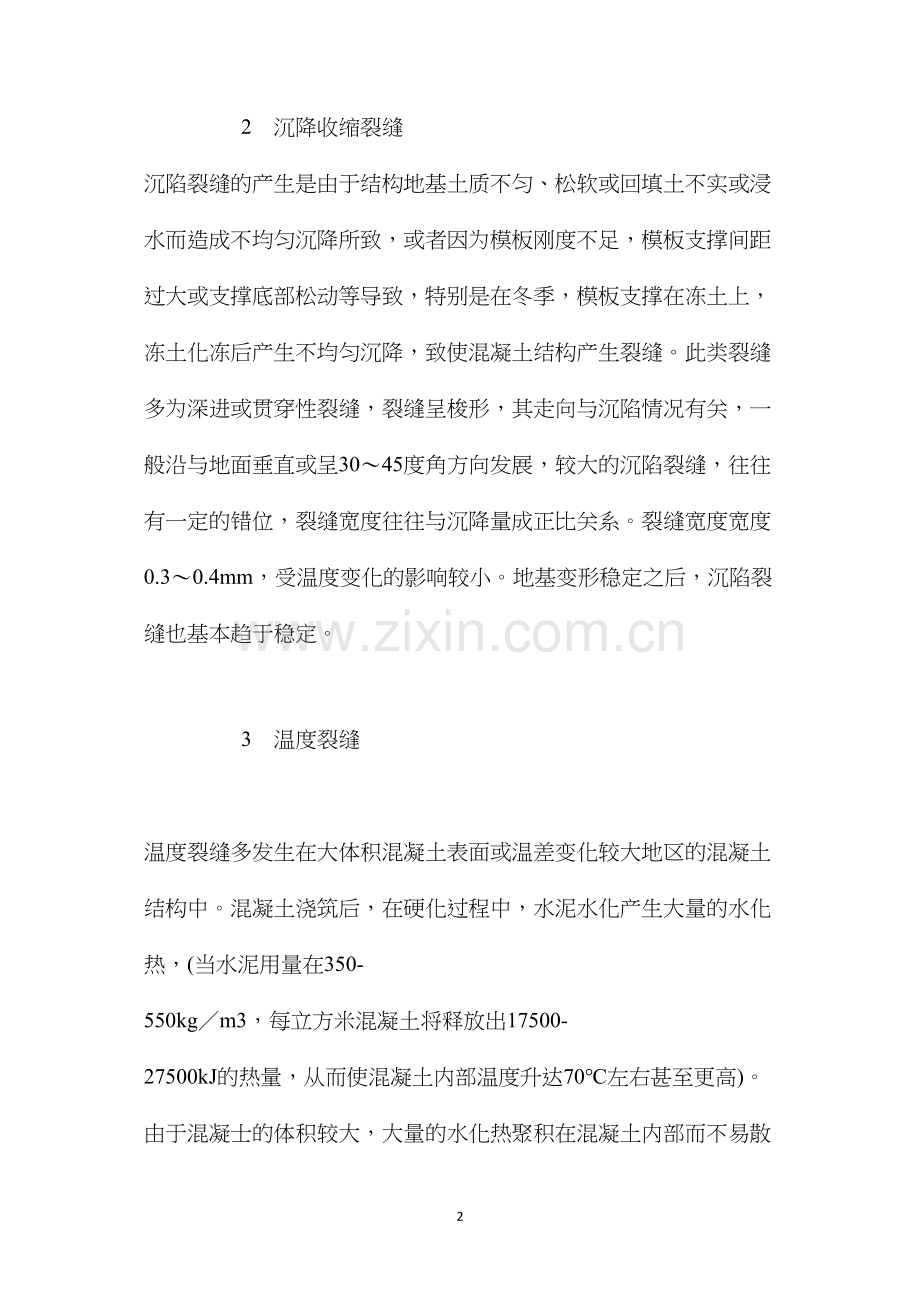 2　沉降收缩裂缝

沉陷裂缝的产生是由于结构地基土质不匀、松软或回填土不实或浸水而造成不均匀沉降所致，或者因为模板刚度不足，模板支撑间距过大或支撑底部松动等导致，特别是在冬季，模板支撑在冻土上，冻土化冻后产生不均匀沉降，致使混凝土结构产生裂缝。此类裂缝多为深进或贯穿性裂缝，裂缝呈梭形，其走向与沉陷情况有关，一般沿与地面垂直或呈30～45度角方向发展，较大的沉陷裂缝，往往有一定的错位，裂缝宽度往往与沉降量成正比关系。裂缝宽度宽度0.3～0.4mm，受温度变化的影响较小。地基变形稳定之后，沉陷裂缝也基本趋于稳定。

www.zixin.com.cn

3　温度裂缝

温度裂缝多发生在大体积混凝土表面或温差变化较大地区的混凝土结构中。混凝土浇筑后，在硬化过程中，水泥水化产生大量的水化热，(当水泥用量在350-550kg／m3，每立方米混凝土将释放出17500-27500kJ的热量，从而使混凝土内部温度升达70℃左右甚至更高)。由于混凝士的体积较大，大量的水化热聚积在混凝土内部而不易散

2